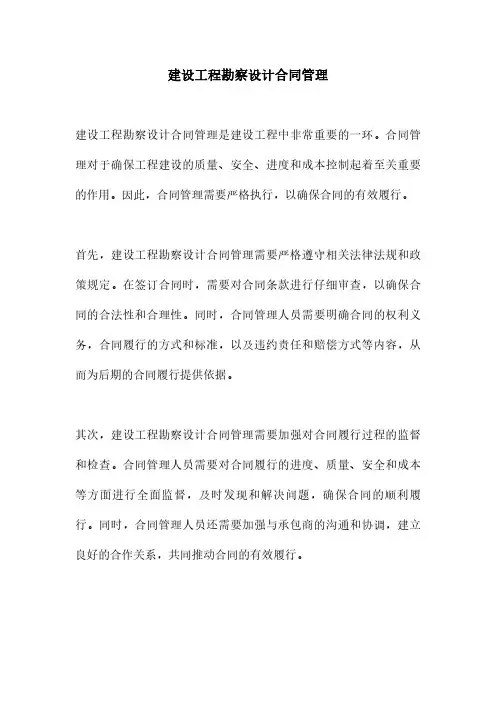 建设工程勘察设计合同管理

建设工程勘察设计合同管理是建设工程中非常重要的一环。合同管理对于确保工程建设的质量、安全、进度和成本控制起着至关重要的作用。因此，合同管理需要严格执行，以确保合同的有效履行。

首先，建设工程勘察设计合同管理需要严格遵守相关法律法规和政策规定。在签订合同时，需要对合同条款进行仔细审查，以确保合同的合法性和合理性。同时，合同管理人员需要明确合同的权利义务，合同履行的方式和标准，以及违约责任和赔偿方式等内容，从而为后期的合同履行提供依据。

其次，建设工程勘察设计合同管理需要加强对合同履行过程的监督和检查。合同管理人员需要对合同履行的进度、质量、安全和成本等方面进行全面监督，及时发现和解决问题，确保合同的顺利履行。同时，合同管理人员还需要加强与承包商的沟通和协调，建立良好的合作关系，共同推动合同的有效履行。